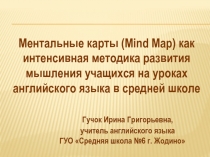 Ментальные карты (Mind Map) как интенсивная методика развития мышления учащихся на уроках английского языка в средней школе

Гучок Ирина Григорьевна,
учитель английского языка
ГУО «Средняя школа №6 г. Жодино»